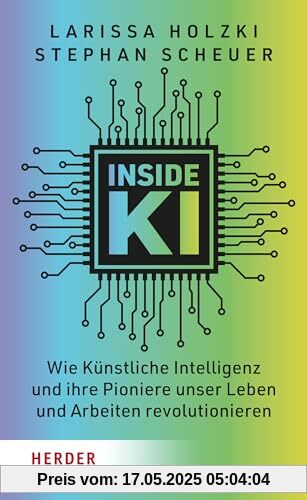 LARISSA HOLZKI
STEPHAN SCHEUER

INSIDE
KI

Wie Künstliche Intelligenz und ihre Pioniere unser Leben und Arbeiten revolutionieren

HERDER

Preis vom: 17.05.2025 05:04:04